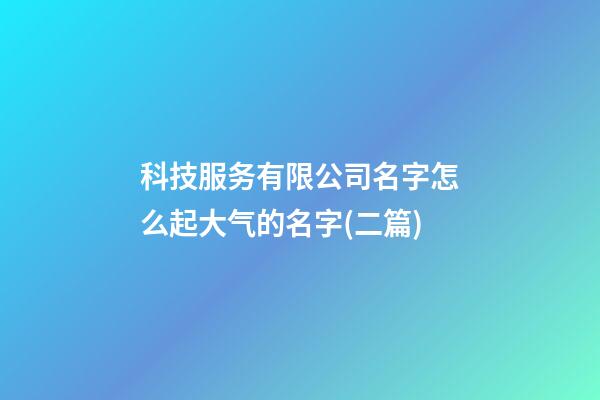 科技服务有限公司名字怎么起大气的名字(二篇)